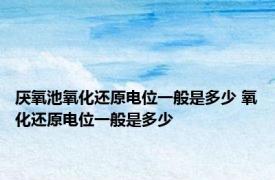 厌氧池氧化还原电位一般是多少 氧化还原电位一般是多少